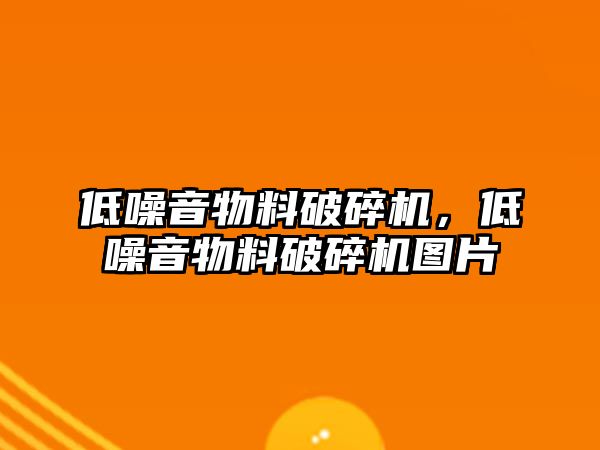 低噪音物料破碎机，低噪音物料破碎机图片